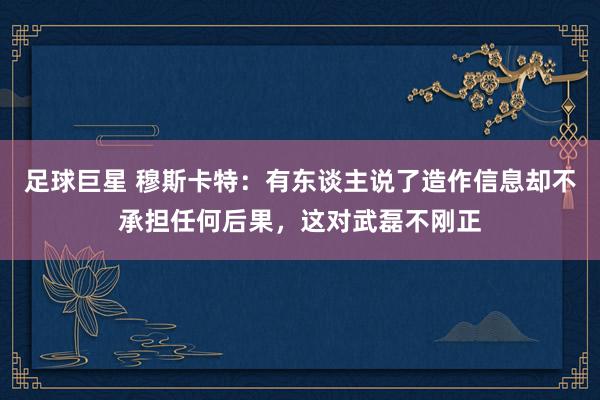 足球巨星 穆斯卡特：有东谈主说了造作信息却不承担任何后果，这对武磊不刚正